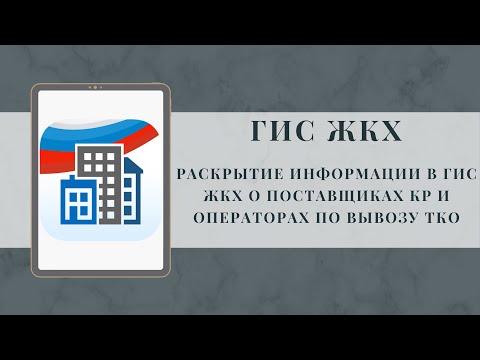 ГИС ЖКХ

РАСКРЫТИЕ ИНФОРМАЦИИ В ГИС ЖКХ О ПОСТАВЩИКАХ КР И ОПЕРАТОРАХ ПО ВЫВОЗУ ТКО